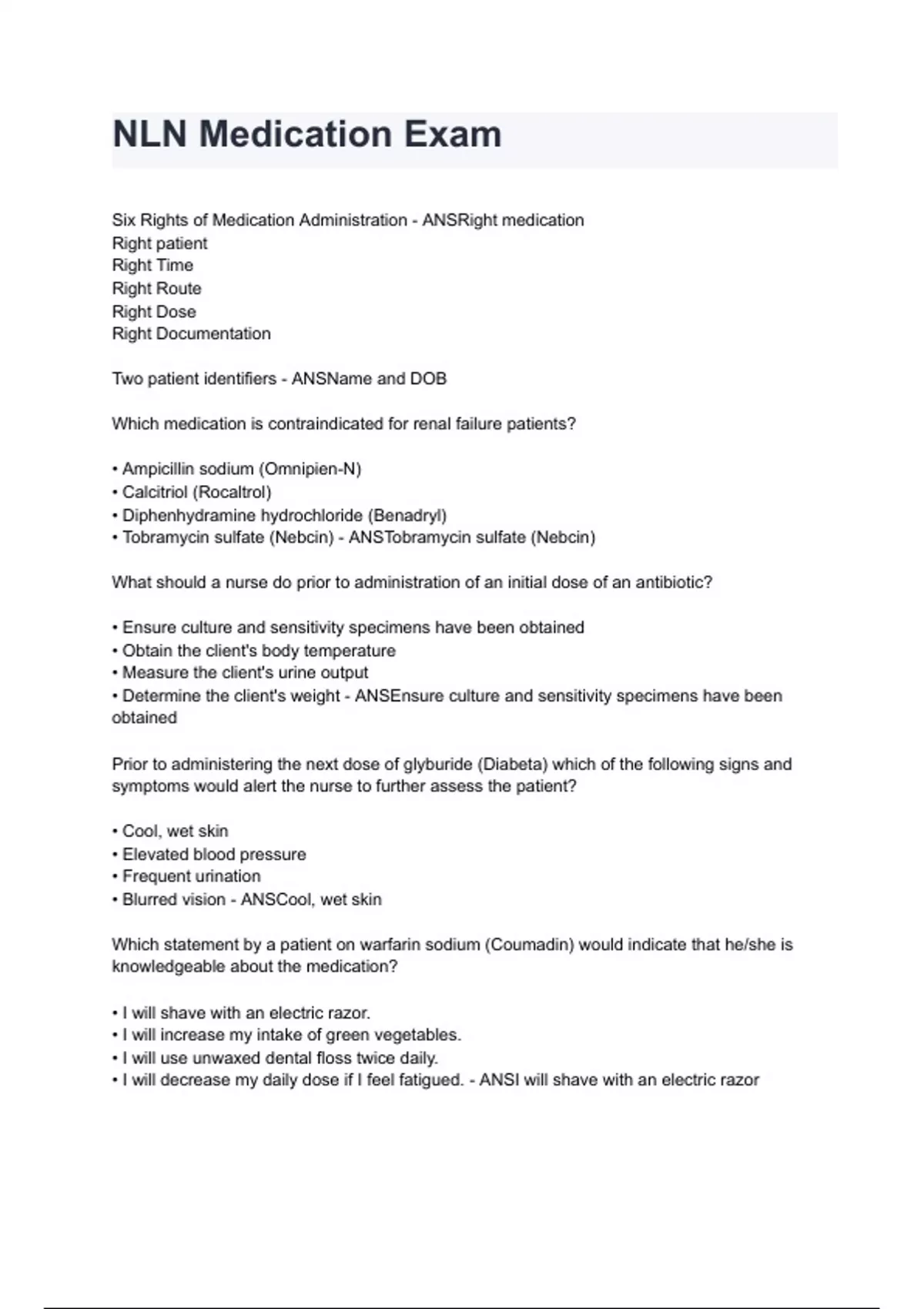 NLN Medication Exam

Six Rights of Medication Administration - ANSRight medication
Right patient
Right Time
Right Route
Right Dose
Right Documentation

Two patient identifiers - ANSName and DOB

Which medication is contraindicated for renal failure patients?

• Ampicillin sodium (Omnipien-N)
• Calcitriol (Rocaltrol)
• Diphenhydramine hydrochloride (Benadryl)
• Tobramycin sulfate (Nebcin) - ANSTobramycin sulfate (Nebcin)

What should a nurse do prior to administration of an initial dose of an antibiotic?

• Ensure culture and sensitivity specimens have been obtained
• Obtain the client's body temperature
• Measure the client's urine output
• Determine the client's weight - ANSEnsure culture and sensitivity specimens have been obtained

Prior to administering the next dose of glyburide (Diabeta) which of the following signs and symptoms would alert the nurse to further assess the patient?

• Cool, wet skin
• Elevated blood pressure
• Frequent urination
• Blurred vision - ANSCool, wet skin

Which statement by a patient on warfarin sodium (Coumadin) would indicate that he/she is knowledgeable about the medication?

• I will shave with an electric razor.
• I will increase my intake of green vegetables.
• I will use unwaxed dental floss twice daily.
• I will decrease my daily dose if I feel fatigued. - ANSI will shave with an electric razor